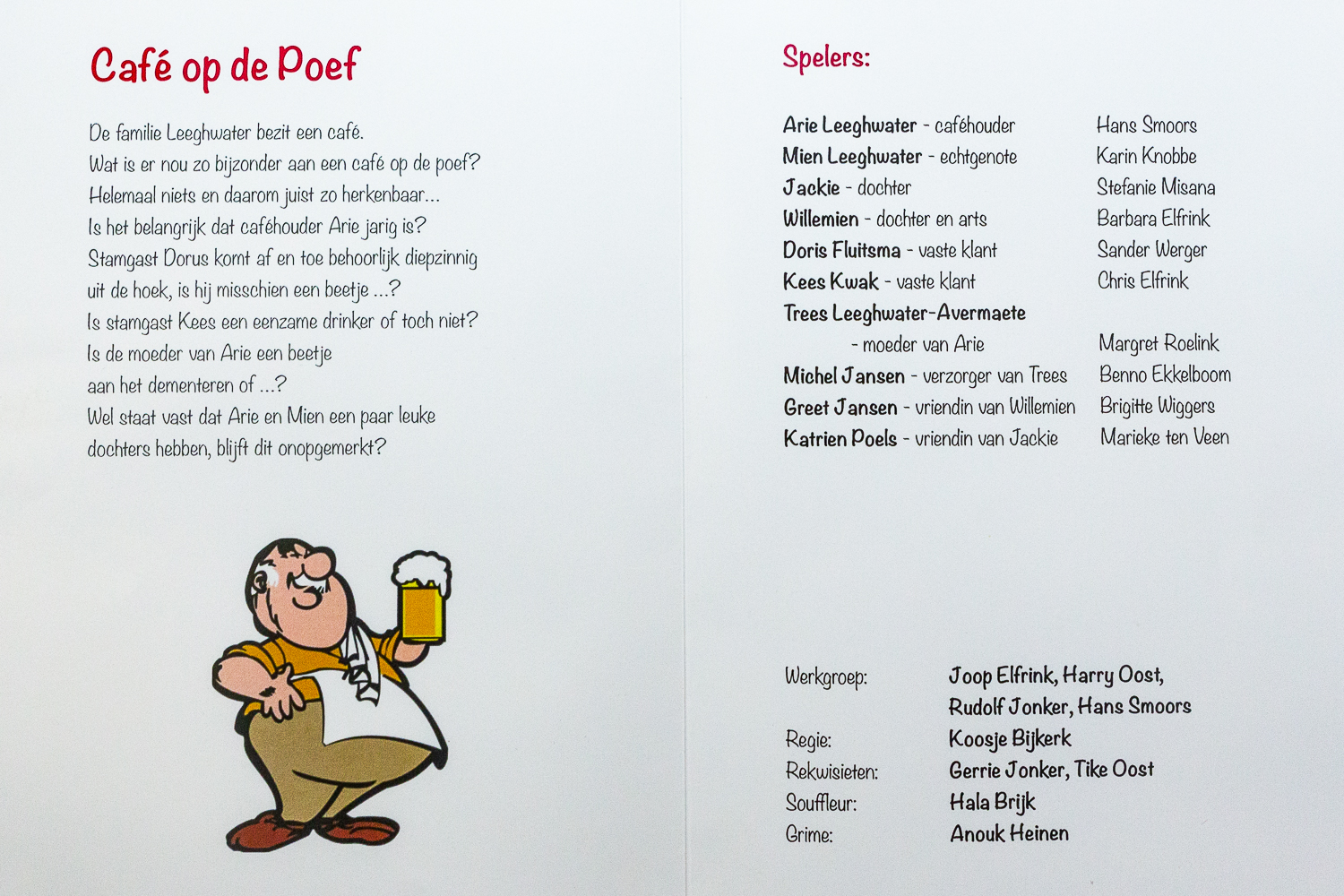 Café op de Poef

De familie Leeghwater bezit een café.
Wat is er nou zo bijzonder aan een café op de poef?
Helemaal niets en daarom juist zo herkenbaar...
Is het belangrijk dat caféhouder Arie jarig is?
Stamgast Dorus komt af en toe behoorlijk diepzinnig uit de hoek, is hij misschien een beetje ...?
Is stamgast Kees een eenzame drinker of toch niet?
Is de moeder van Arie een beetje aan het dementeren of ...?
Wel staat vast dat Arie en Mien een paar leuke dochters hebben, blijft dit onopgemerkt?

Spelers:

| | |
|---|---|
| Arie Leeghwater - caféhouder | Hans Smoors |
| Mien Leeghwater - echtgenote | Karin Knobbe |
| Jackie - dochter | Stefanie Misana |
| Willemien - dochter en arts | Barbara Elfrink |
| Doris Fluitsma - vaste klant | Sander Werger |
| Kees Kwak - vaste klant | Chris Elfrink |
| Trees Leeghwater-Avermaete - moeder van Arie | Margret Roelink |
| Michel Jansen - verzorger van Trees | Benno Ekkelboom |
| Greet Jansen - vriendin van Willemien | Brigitte Wiggers |
| Katrien Poels - vriendin van Jackie | Marieke ten Veen |

| | |
|---|---|
| Werkgroep: | Joop Elfrink, Harry Oost, Rudolf Jonker, Hans Smoors |
| Regie: | Koosje Bijkerk |
| Rekwisieten: | Gerrie Jonker, Tike Oost |
| Souffleur: | Hala Brijk |
| Grime: | Anouk Heinen |